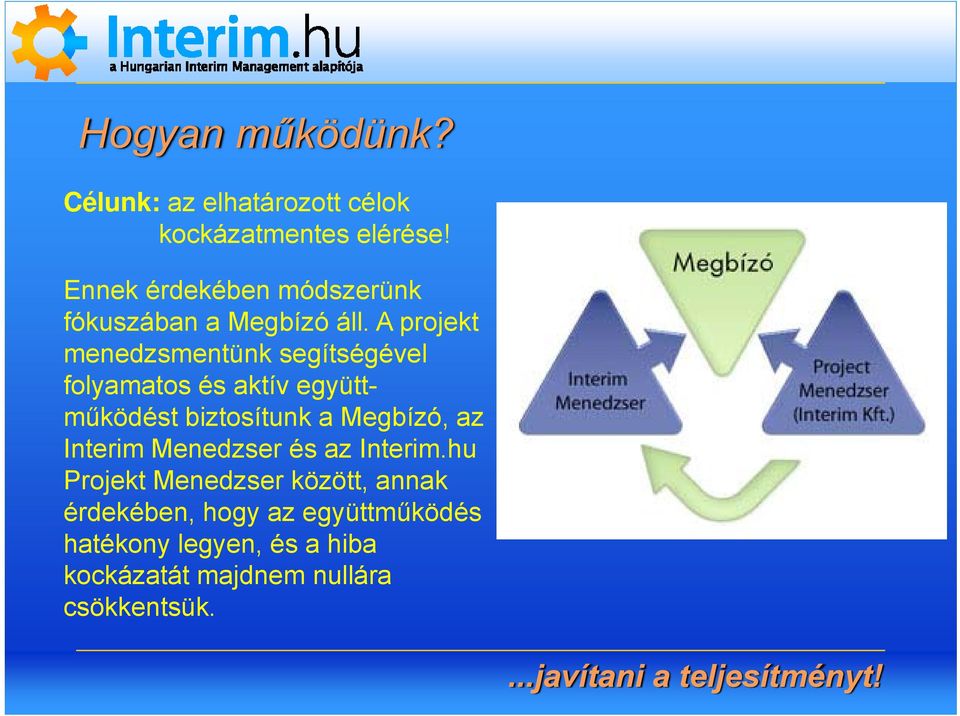 Interim.hu
a Hungarian Interim Management alapítója

Hogyan működünk?

Célunk: az elhatározott célok kockázatmentes elérése!

Ennek érdekében módszerünk fókuszában a Megbízó áll. A projekt menedzsmentünk segítségével folyamatos és aktív együttműködést biztosítunk a Megbízó, az Interim Menedzser és az Interim.hu Projekt Menedzser között, annak érdekében, hogy az együttműködés hatékony legyen, és a hiba kockázatát majdnem nullára csökkentsük.

Megbízó

Interim Menedzser

Project Menedzser (Interim Kft.)

...javítani a teljesítményt!